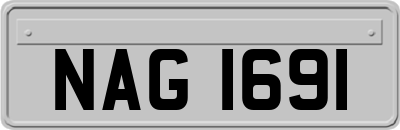 NAG 1691